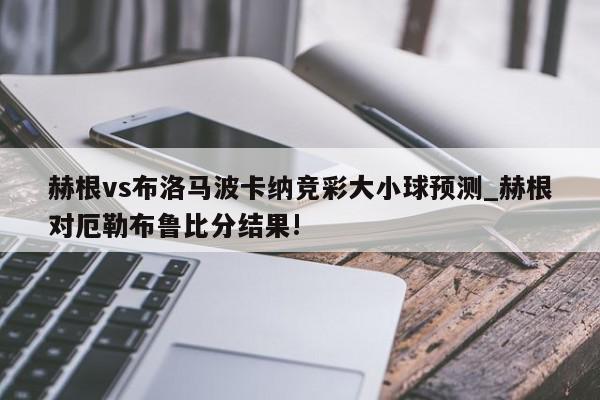 赫根vs布洛马波卡纳竞彩大小球预测_赫根对厄勒布鲁比分结果!